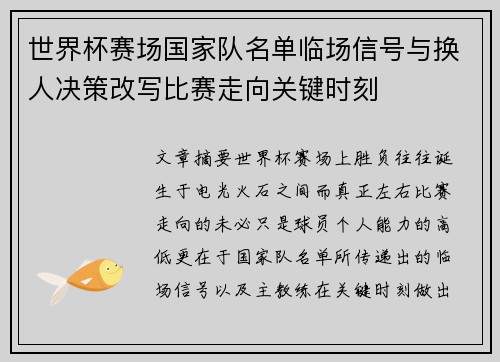 世界杯赛场国家队名单临场信号与换人决策改写比赛走向关键时刻

文章摘要世界杯赛场上胜负往往诞生于电光火石之间而真正左右比赛走向的未必只是球员个人能力的高低更在于国家队名单所传递出的临场信号以及主教练在关键时刻做出